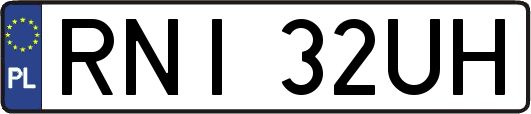 PL
RNI 32UH